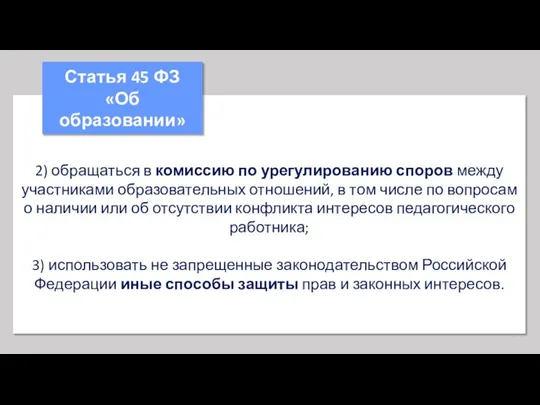 Статья 45 ФЗ «Об образовании»

2) обращаться в комиссию по урегулированию споров между участниками образовательных отношений, в том числе по вопросам о наличии или об отсутствии конфликта интересов педагогического работника;

3) использовать не запрещенные законодательством Российской Федерации иные способы защиты прав и законных интересов.